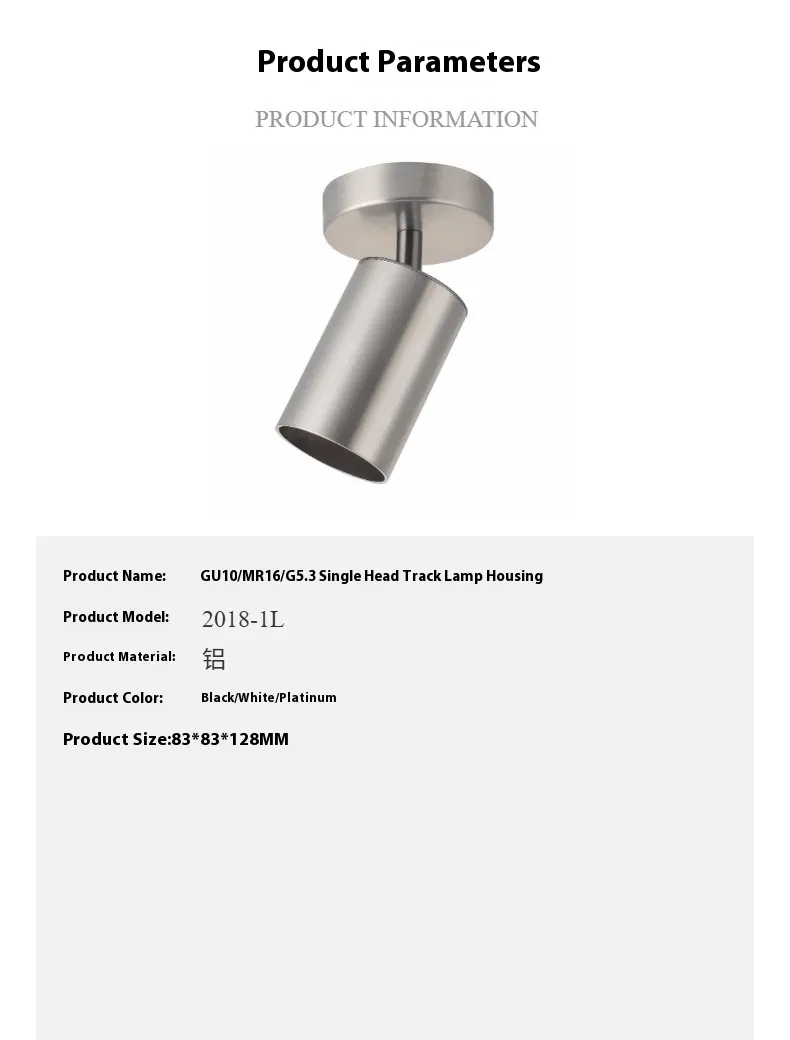 Product Parameters

PRODUCT INFORMATION

Product Name: GU10/MR16/G5.3 Single Head Track Lamp Housing

Product Model: 2018-1L

Product Material: 铝

Product Color: Black/White/Platinum

Product Size:83*83*128MM